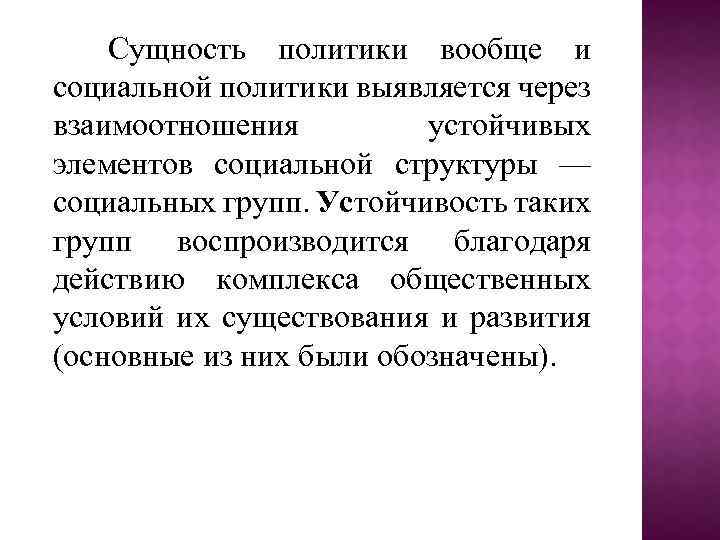 Сущность политики вообще и социальной политики выявляется через взаимоотношения устойчивых элементов социальной структуры — социальных групп. Устойчивость таких групп воспроизводится благодаря действию комплекса общественных условий их существования и развития (основные из них были обозначены).